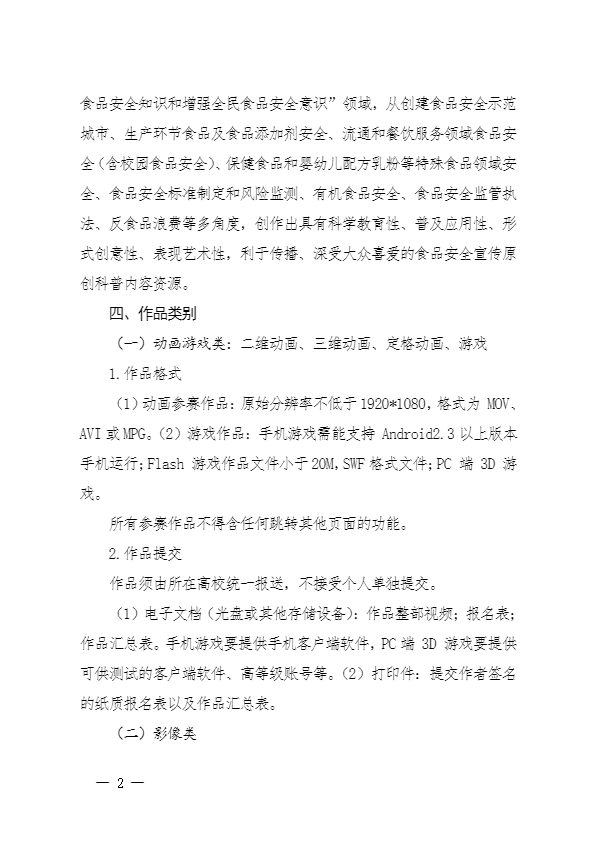 食品安全知识和增强全民食品安全意识”领域，从创建食品安全示范城市、生产环节食品及食品添加剂安全、流通和餐饮服务领域食品安全（含校园食品安全）、保健食品和婴幼儿配方乳粉等特殊食品领域安全、食品安全标准制定和风险监测、有机食品安全、食品安全监管执法、反食品浪费等多角度，创作出具有科学教育性、普及应用性、形式创意性、表现艺术性，利于传播、深受大众喜爱的食品安全宣传原创科普内容资源。

四、作品类别

（一）动画游戏类：二维动画、三维动画、定格动画、游戏

1.作品格式

（1）动画参赛作品：原始分辨率不低于 1920*1080，格式为 MOV、AVI 或 MPG。（2）游戏作品：手机游戏需能支持 Android2.3 以上版本手机运行；Flash 游戏作品文件小于 20M，SWF 格式文件；PC 端 3D 游戏。

所有参赛作品不得含任何跳转其他页面的功能。

2.作品提交

作品须由所在高校统一报送，不接受个人单独提交。

（1）电子文档（光盘或其他存储设备）：作品整部视频；报名表；作品汇总表。手机游戏要提供手机客户端软件，PC 端 3D 游戏要提供可供测试的客户端软件、高等级账号等。（2）打印件：提交作者签名的纸质报名表以及作品汇总表。

（二）影像类

— 2 —